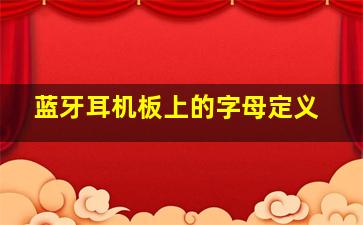 蓝牙耳机板上的字母定义